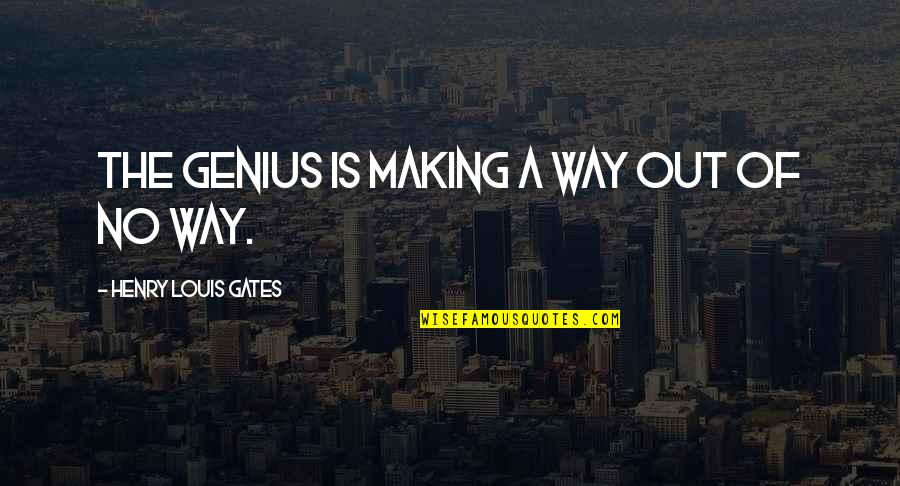 THE GENIUS IS MAKING A WAY OUT OF NO WAY.

- HENRY LOUIS GATES

WISEFAMOUSQUOTES.COM